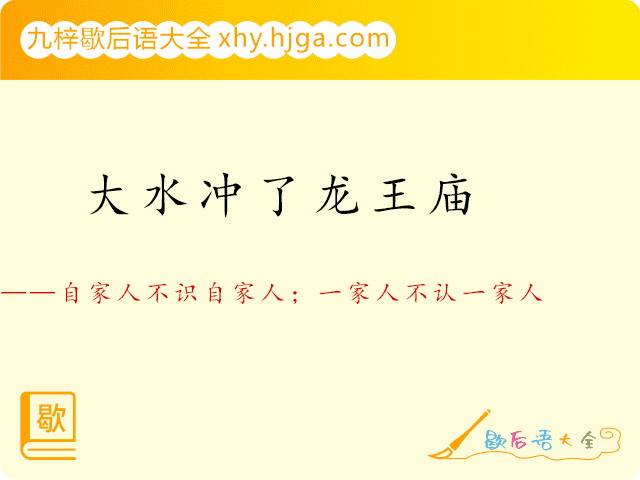 九梓歇后语大全 xhy.hjga.com

大水冲了龙王庙

——自家人不识自家人；一家人不认一家人

歇

歇后语大全